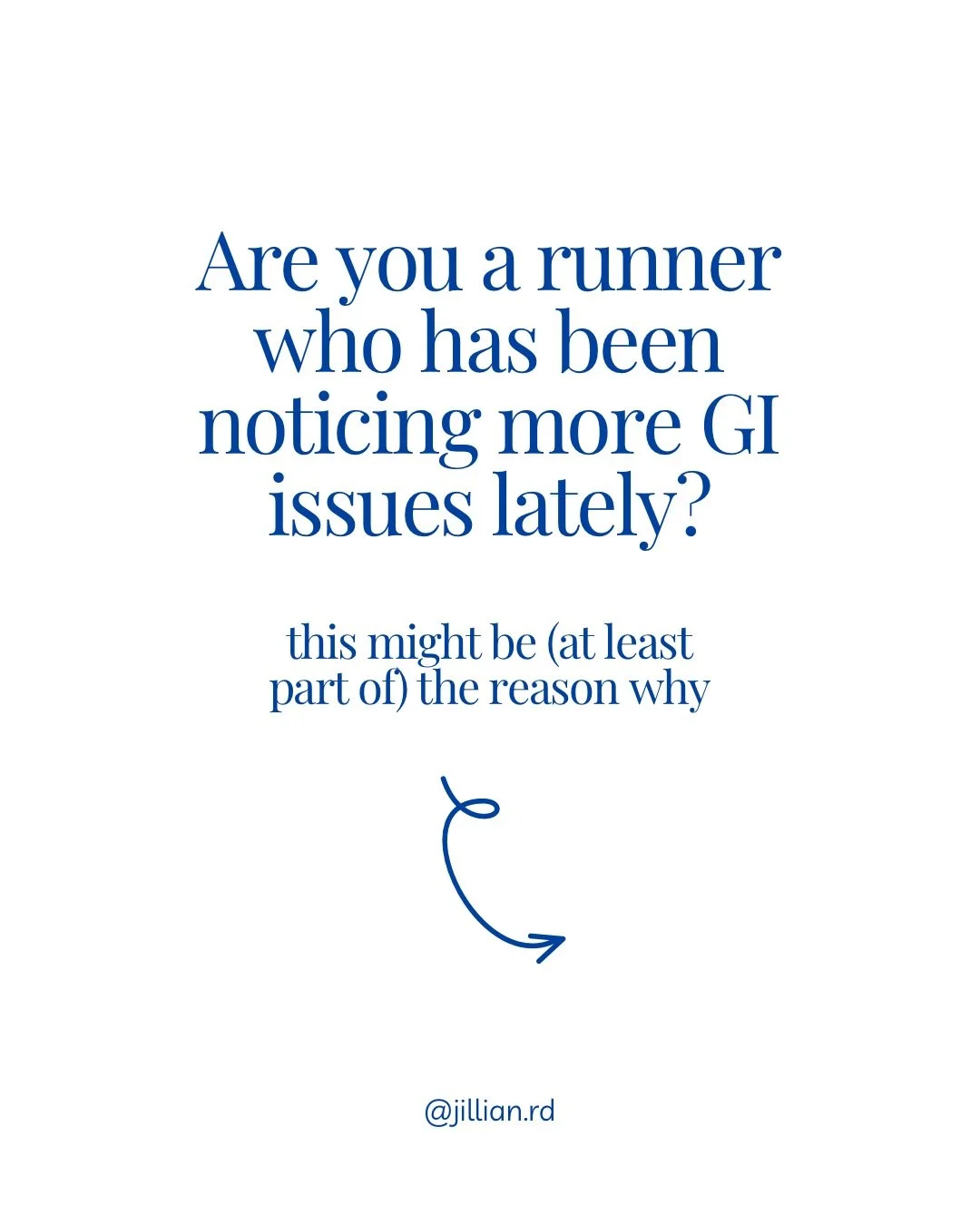 Are you a runner who has been noticing more GI issues lately?

this might be (at least part of) the reason why

@jillian.rd